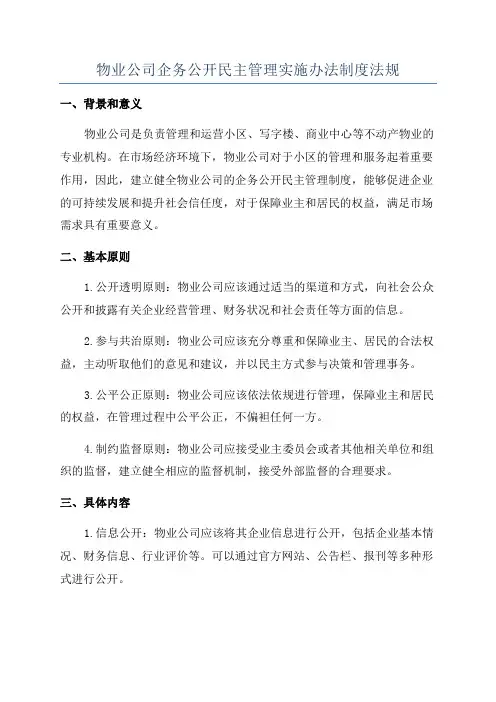 物业公司企务公开民主管理实施办法制度法规

一、背景和意义

物业公司是负责管理和运营小区、写字楼、商业中心等不动产物业的专业机构。在市场经济环境下，物业公司对于小区的管理和服务起着重要作用，因此，建立健全物业公司的企务公开民主管理制度，能够促进企业的可持续发展和提升社会信任度，对于保障业主和居民的权益，满足市场需求具有重要意义。

二、基本原则

1.公开透明原则：物业公司应该通过适当的渠道和方式，向社会公众公开和披露有关企业经营管理、财务状况和社会责任等方面的信息。

2.参与共治原则：物业公司应该充分尊重和保障业主、居民的合法权益，主动听取他们的意见和建议，并以民主方式参与决策和管理事务。

3.公平公正原则：物业公司应该依法依规进行管理，保障业主和居民的权益，在管理过程中公平公正，不偏袒任何一方。

4.制约监督原则：物业公司应接受业主委员会或者其他相关单位和组织的监督，建立健全相应的监督机制，接受外部监督的合理要求。

三、具体内容

1.信息公开：物业公司应该将其企业信息进行公开，包括企业基本情况、财务信息、行业评价等。可以通过官方网站、公告栏、报刊等多种形式进行公开。